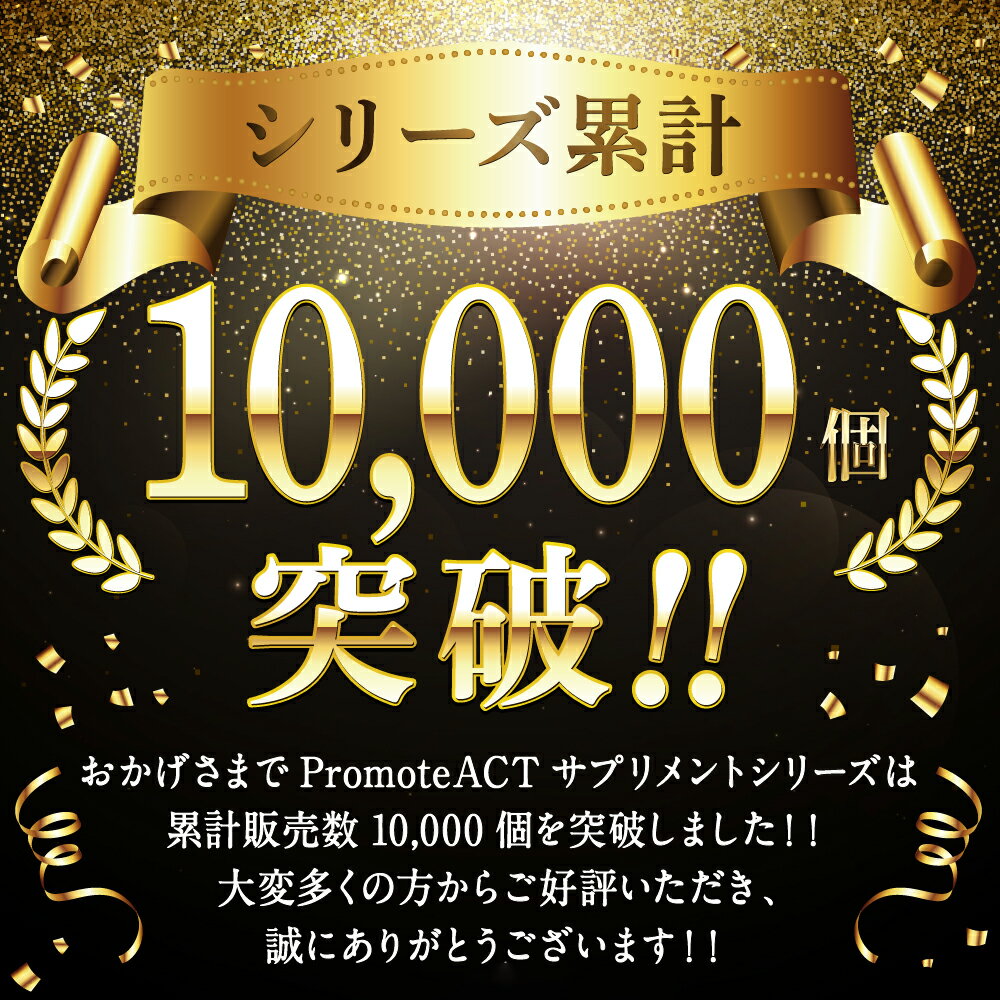 シリーズ累計

10,000個

突破!!

おかげさまで PromoteACT サプリメントシリーズは
累計販売数 10,000 個を突破しました!!
大変多くの方からご好評いただき、
誠にありがとうございます!!